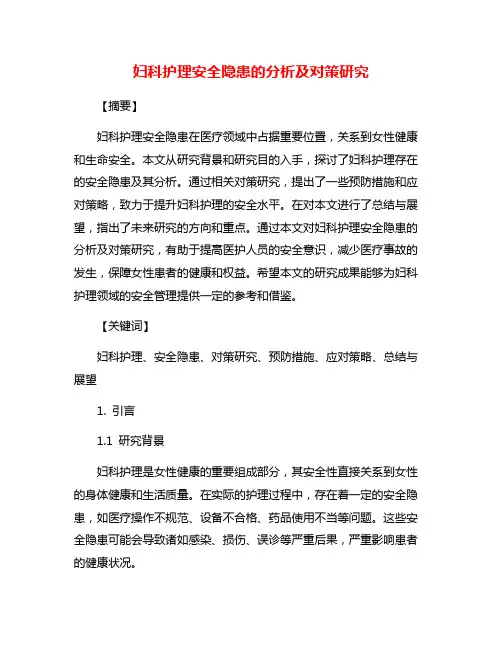 妇科护理安全隐患的分析及对策研究

【摘要】

妇科护理安全隐患在医疗领域中占据重要位置，关系到女性健康和生命安全。本文从研究背景和研究目的入手，探讨了妇科护理存在的安全隐患及其分析。通过相关对策研究，提出了一些预防措施和应对策略，致力于提升妇科护理的安全水平。在对本文进行了总结与展望，指出了未来研究的方向和重点。通过本文对妇科护理安全隐患的分析及对策研究，有助于提高医护人员的安全意识，减少医疗事故的发生，保障女性患者的健康和权益。希望本文的研究成果能够为妇科护理领域的安全管理提供一定的参考和借鉴。

【关键词】

妇科护理、安全隐患、对策研究、预防措施、应对策略、总结与展望

1. 引言

1.1 研究背景

妇科护理是女性健康的重要组成部分，其安全性直接关系到女性的身体健康和生活质量。在实际的护理过程中，存在着一定的安全隐患，如医疗操作不规范、设备不合格、药品使用不当等问题。这些安全隐患可能会导致诸如感染、损伤、误诊等严重后果，严重影响患者的健康状况。